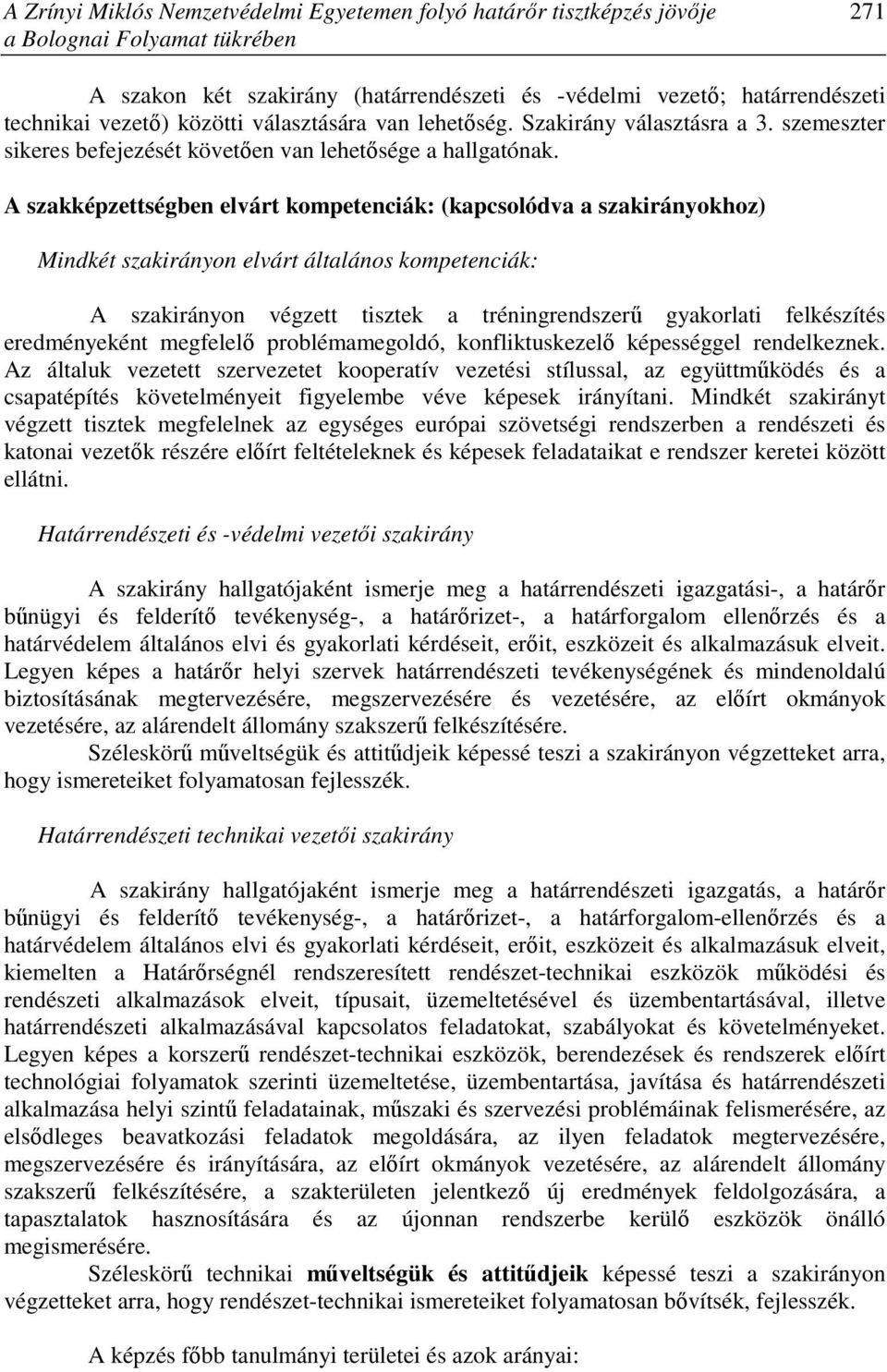 A Zrínyi Miklós Nemzetvédelmi Egyetemen folyó határőr tisztképzés jövője a Bolognai Folyamat tükrében 271

A szakon két szakirány (határrendészeti és -védelmi vezető; határrendészeti technikai vezető) közötti választására van lehetőség. Szakirány választásra a 3. szemeszter sikeres befejezését követően van lehetősége a hallgatónak.

A szakképzettségben elvárt kompetenciák: (kapcsolódva a szakirányokhoz)

Mindkét szakirányon elvárt általános kompetenciák:

A szakirányon végzett tisztek a tréningrendszerű gyakorlati felkészítés eredményeként megfelelő problémamegoldó, konfliktuskezelő képességgel rendelkeznek. Az általuk vezetett szervezetet kooperatív vezetési stílussal, az együttműködés és a csapatépítés követelményeit figyelembe véve képesek irányítani. Mindkét szakirányt végzett tisztek megfelelnek az egységes európai szövetségi rendszerben a rendészeti és katonai vezetők részére előírt feltételeknek és képesek feladataikat e rendszer keretei között ellátni.

Határrendészeti és -védelmi vezetői szakirány

A szakirány hallgatójaként ismerje meg a határrendészeti igazgatási-, a határőr bűnügyi és felderítő tevékenység-, a határőrizet-, a határforgalom ellenőrzés és a határvédelem általános elvi és gyakorlati kérdéseit, erőit, eszközeit és alkalmazásuk elveit. Legyen képes a határőr helyi szervek határrendészeti tevékenységének és mindenoldalú biztosításának megtervezésére, megszervezésére és vezetésére, az előírt okmányok vezetésére, az alárendelt állomány szakszerű felkészítésére.

Széleskörű műveltségük és attitűdjeik képessé teszi a szakirányon végzetteket arra, hogy ismereteiket folyamatosan fejlesszék.

Határrendészeti technikai vezetői szakirány

A szakirány hallgatójaként ismerje meg a határrendészeti igazgatás, a határőr bűnügyi és felderítő tevékenység-, a határőrizet-, a határforgalom-ellenőrzés és a határvédelem általános elvi és gyakorlati kérdéseit, erőit, eszközeit és alkalmazásuk elveit, kiemelten a Határőrségnél rendszeresített rendészet-technikai eszközök működési és rendészeti alkalmazások elveit, típusait, üzemeltetésével és üzembentartásával, illetve határrendészeti alkalmazásával kapcsolatos feladatokat, szabályokat és követelményeket. Legyen képes a korszerű rendészet-technikai eszközök, berendezések és rendszerek előírt technológiai folyamatok szerinti üzemeltetése, üzembentartása, javítása és határrendészeti alkalmazása helyi szintű feladatainak, műszaki és szervezési problémáinak felismerésére, az elsődleges beavatkozási feladatok megoldására, az ilyen feladatok megtervezésére, megszervezésére és irányítására, az előírt okmányok vezetésére, az alárendelt állomány szakszerű felkészítésére, a szakterületen jelentkező új eredmények feldolgozására, a tapasztalatok hasznosítására és az újonnan rendszerbe kerülő eszközök önálló megismerésére.

Széleskörű technikai műveltségük és attitűdjeik képessé teszi a szakirányon végzetteket arra, hogy rendészet-technikai ismereteiket folyamatosan bővítsék, fejlesszék.

A képzés főbb tanulmányi területei és azok arányai: